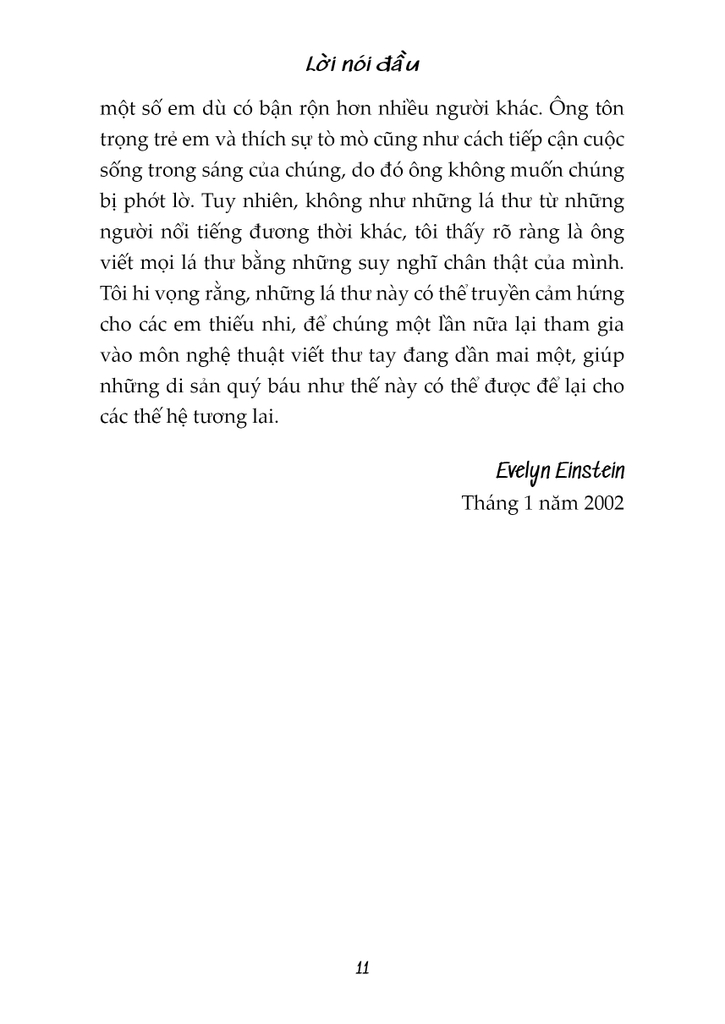 Lời nói đầu

một số em dù có bận rộn hơn nhiều người khác. Ông tôn trọng trẻ em và thích sự tò mò cũng như cách tiếp cận cuộc sống trong sáng của chúng, do đó ông không muốn chúng bị phớt lờ. Tuy nhiên, không như những lá thư từ những người nổi tiếng đương thời khác, tôi thấy rõ ràng là ông viết mọi lá thư bằng những suy nghĩ chân thật của mình. Tôi hi vọng rằng, những lá thư này có thể truyền cảm hứng cho các em thiếu nhi, để chúng một lần nữa lại tham gia vào môn nghệ thuật viết thư tay đang dần mai một, giúp những di sản quý báu như thế này có thể được để lại cho các thế hệ tương lai.

Evelyn Einstein
Tháng 1 năm 2002

11